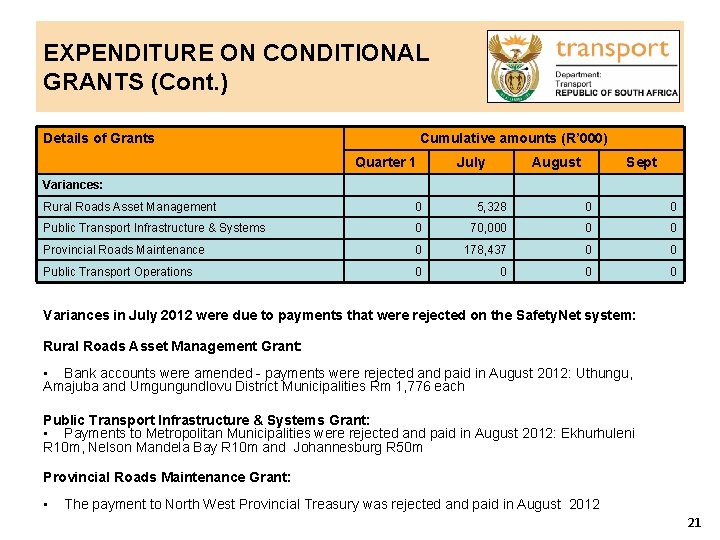 EXPENDITURE ON CONDITIONAL GRANTS (Cont.)

transport

Department:
Transport
REPUBLIC OF SOUTH AFRICA

| Details of Grants | Cumulative amounts (R'000) | | | |
|---|---|---|---|---|
| | Quarter 1 | July | August | Sept |
| Variances: | | | | |
| Rural Roads Asset Management | 0 | 5,328 | 0 | 0 |
| Public Transport Infrastructure & Systems | 0 | 70,000 | 0 | 0 |
| Provincial Roads Maintenance | 0 | 178,437 | 0 | 0 |
| Public Transport Operations | 0 | 0 | 0 | 0 |

Variances in July 2012 were due to payments that were rejected on the SafetyNet system:

Rural Roads Asset Management Grant:

▪ Bank accounts were amended - payments were rejected and paid in August 2012: Uthungu, Amajuba and Umgungundlovu District Municipalities Rm 1,776 each

Public Transport Infrastructure & Systems Grant:
▪ Payments to Metropolitan Municipalities were rejected and paid in August 2012: Ekhurhuleni R10m, Nelson Mandela Bay R10m and Johannesburg R50m

Provincial Roads Maintenance Grant:

▪ The payment to North West Provincial Treasury was rejected and paid in August 2012

21